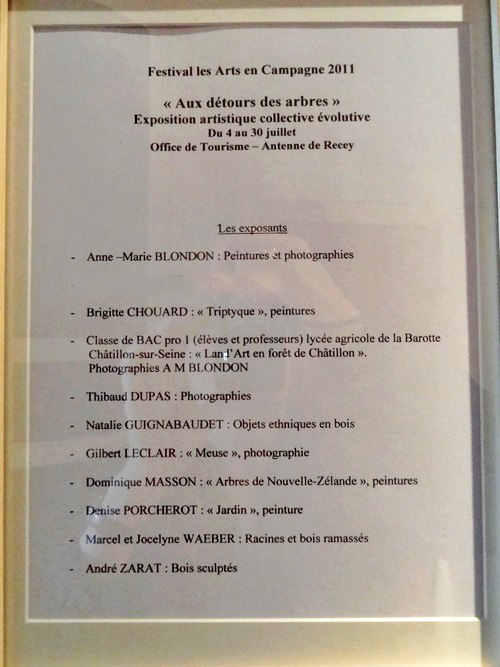 Festival les Arts en Campagne 2011

« Aux détours des arbres »
Exposition artistique collective évolutive
Du 4 au 30 juillet
Office de Tourisme – Antenne de Recey

Les exposants

- Anne –Marie BLONDON : Peintures et photographies

- Brigitte CHOUARD : « Triptyque », peintures

- Classe de BAC pro 1 (élèves et professeurs) lycée agricole de la Barotte Châtillon-sur-Seine : « Land'Art en forêt de Châtillon ». Photographies A M BLONDON

- Thibaud DUPAS : Photographies

- Natalie GUIGNABAUDET : Objets ethniques en bois

- Gilbert LECLAIR : « Meuse », photographie

- Dominique MASSON : « Arbres de Nouvelle-Zélande », peintures

- Denise PORCHEROT : « Jardin », peinture

- Marcel et Jocelyne WAEBER : Racines et bois ramassés

- André ZARAT : Bois sculptés